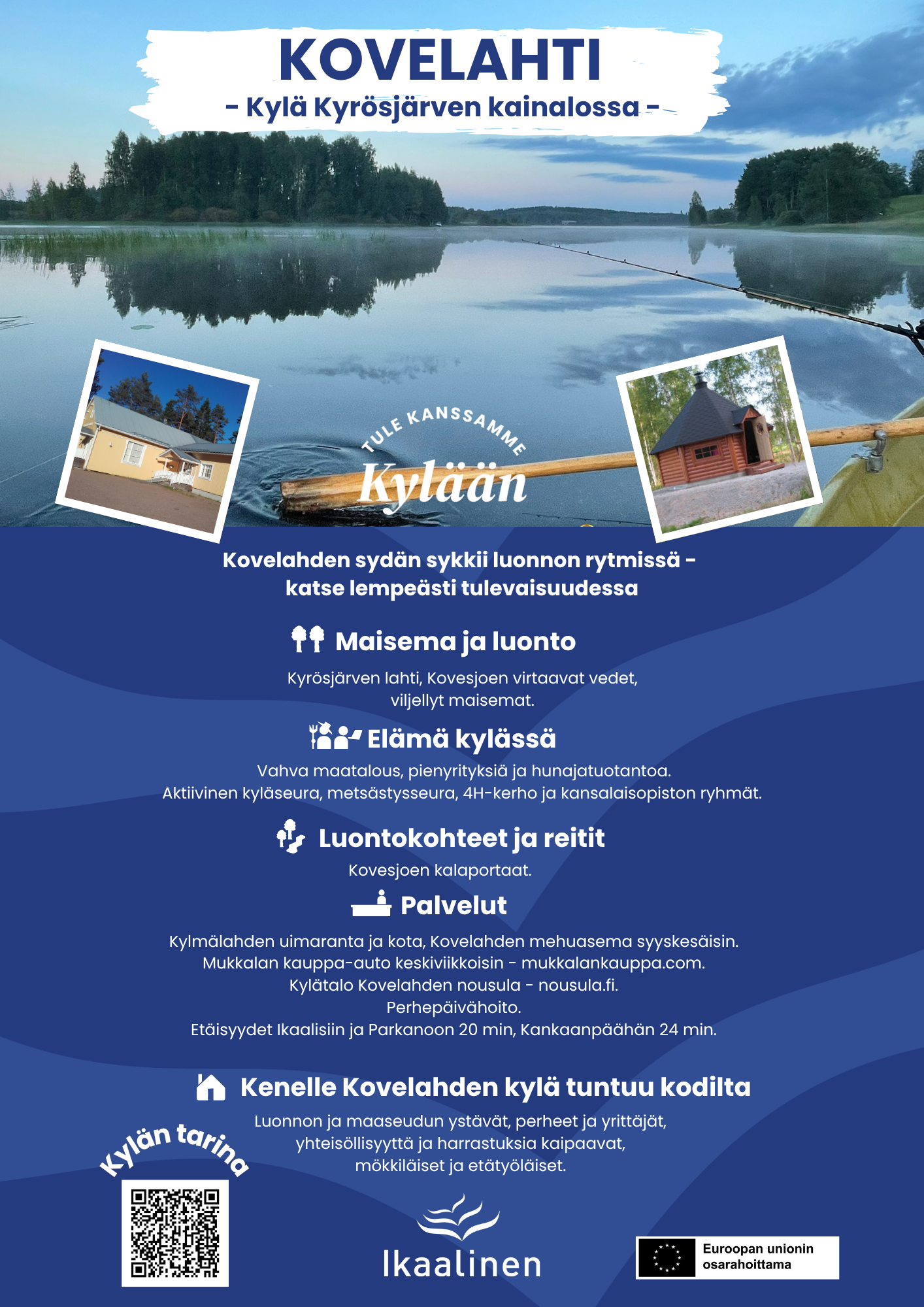 KOVELAHTI
- Kylä Kyrösjärven kainalossa -

TULE KANSSAMME
Kylään

Kovelahden sydän sykkii luonnon rytmissä - katse lempeästi tulevaisuudessa

Maisema ja luonto

Kyrösjärven lahti, Kovesjoen virtaavat vedet, viljellyt maisemat.

Elämä kylässä

Vahva maatalous, pienyrityksiä ja hunajatuotantoa. Aktiivinen kyläseura, metsästysseura, 4H-kerho ja kansalaisopiston ryhmät.

Luontokohteet ja reitit

Kovesjoen kalaportaat.

Palvelut

Kylmälahden uimaranta ja kota, Kovelahden mehuasema syyskesäisin.
Mukkalan kauppa-auto keskiviikkoisin - mukkalankauppa.com.
Kylätalo Kovelahden nousula - nousula.fi.
Perhepäivähoito.
Etäisyydet Ikaalisiin ja Parkanoon 20 min, Kankaanpäähän 24 min.

Kenelle Kovelahden kylä tuntuu kodilta

Luonnon ja maaseudun ystävät, perheet ja yrittäjät, yhteisöllisyyttä ja harrastuksia kaipaavat, mökkiläiset ja etätyöläiset.

Kylän tarina

Ikaalinen

Euroopan unionin osarahoittama